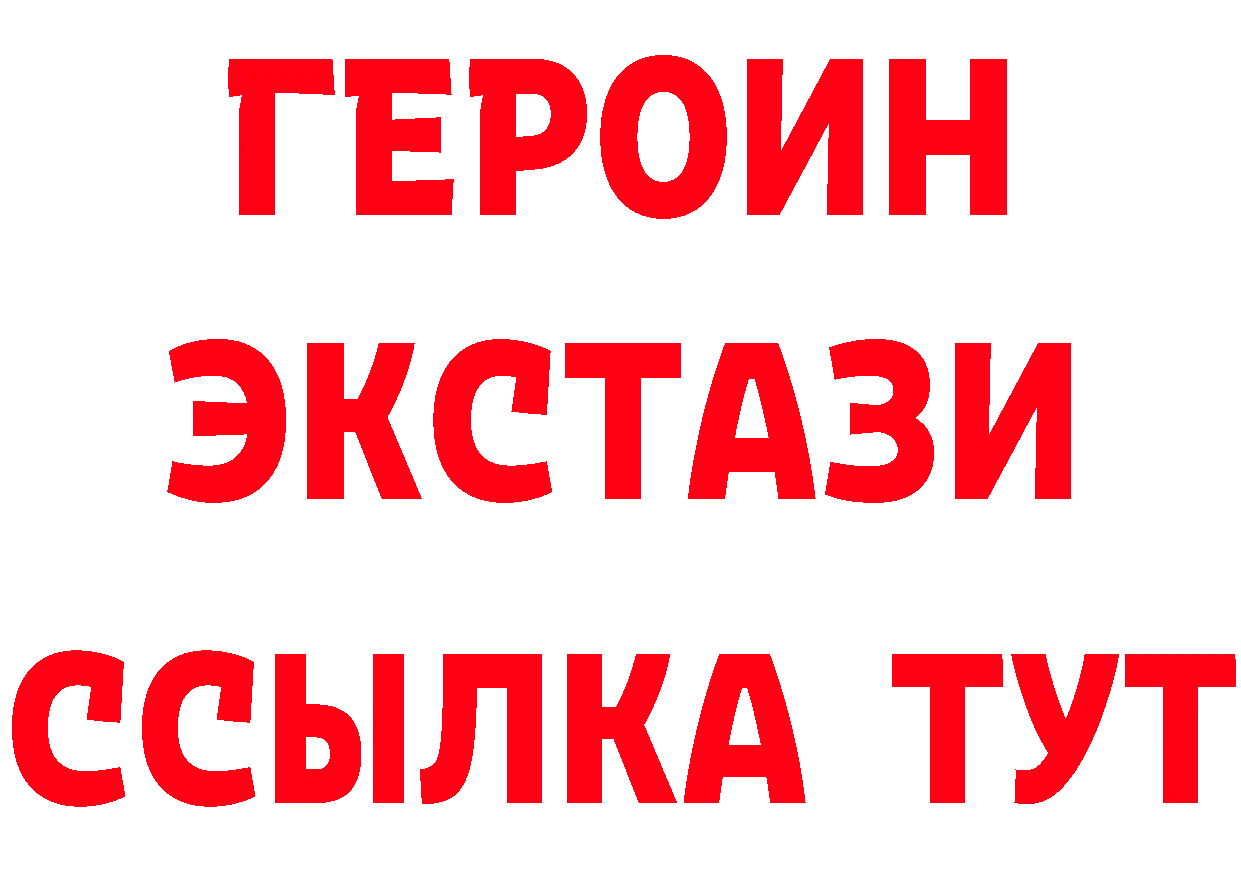 ГЕРОИН
ЭКСТАЗИ
ССЫЛКА ТУТ